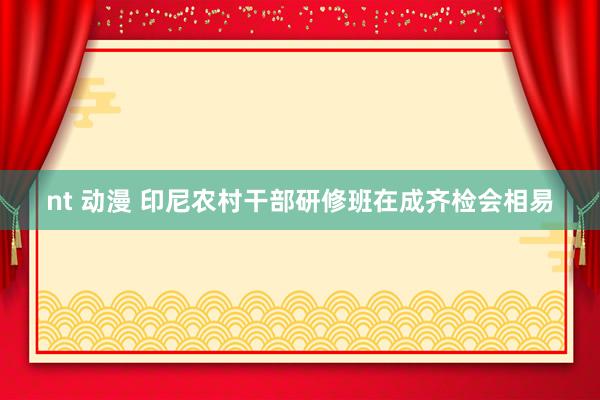 nt 动漫 印尼农村干部研修班在成齐检会相易